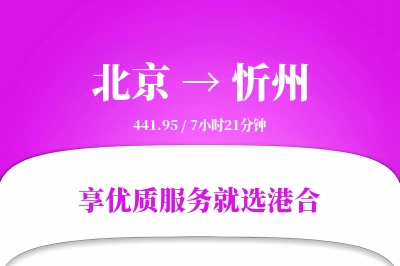 北京 → 忻州

441.95 / 7小时21分钟

享优质服务就选港合